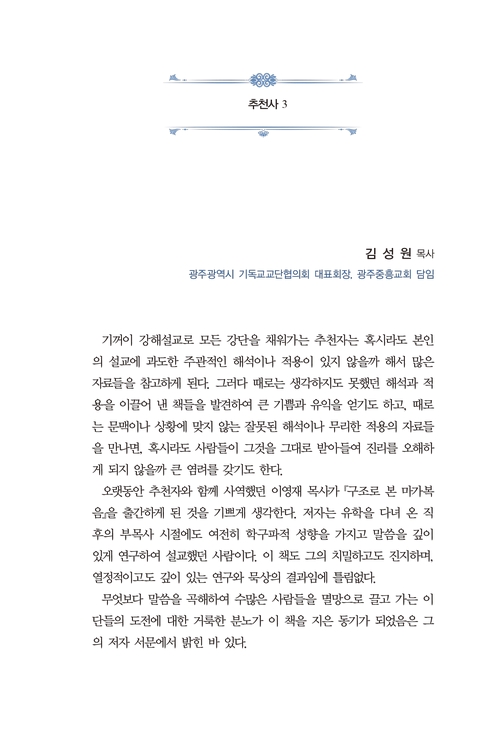 추천사 3

김 성 원 목사
광주광역시 기독교교단협의회 대표회장, 광주중흥교회 담임

기꺼이 강해설교로 모든 강단을 채워가는 추천자는 혹시라도 본인의 설교에 과도한 주관적인 해석이나 적용이 있지 않을까 해서 많은 자료들을 참고하게 된다. 그러다 때로는 생각하지도 못했던 해석과 적용을 이끌어 낸 책들을 발견하여 큰 기쁨과 유익을 얻기도 하고, 때로는 문맥이나 상황에 맞지 않는 잘못된 해석이나 무리한 적용의 자료들을 만나면, 혹시라도 사람들이 그것을 그대로 받아들여 진리를 오해하게 되지 않을까 큰 염려를 갖기도 한다.

오랫동안 추천자와 함께 사역했던 이영재 목사가 『구조로 본 마가복음』을 출간하게 된 것을 기쁘게 생각한다. 저자는 유학을 다녀 온 직후의 부목사 시절에도 여전히 학구파적 성향을 가지고 말씀을 깊이 있게 연구하여 설교했던 사람이다. 이 책도 그의 치밀하고도 진지하며, 열정적이고도 깊이 있는 연구와 묵상의 결과임에 틀림없다.

무엇보다 말씀을 곡해하여 수많은 사람들을 멸망으로 끌고 가는 이단들의 도전에 대한 거룩한 분노가 이 책을 지은 동기가 되었음은 그의 저자 서문에서 밝힌 바 있다.